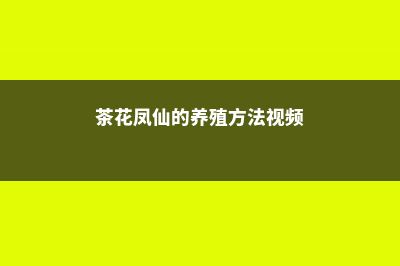 茶花凤仙的养殖方法视频